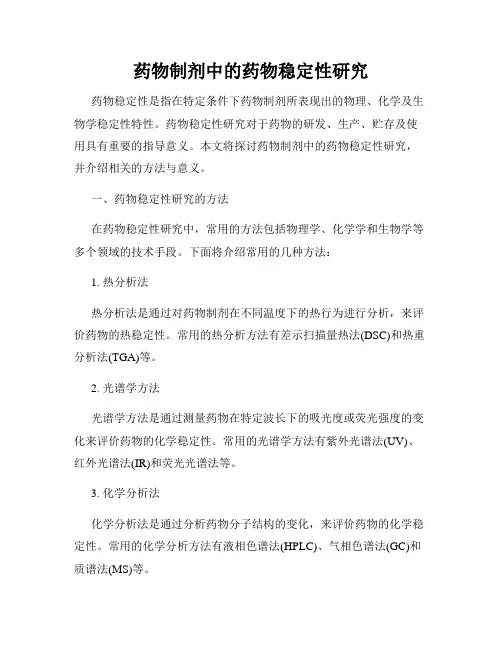 药物制剂中的药物稳定性研究

药物稳定性是指在特定条件下药物制剂所表现出的物理、化学及生物学稳定性特性。药物稳定性研究对于药物的研发、生产、贮存及使用具有重要的指导意义。本文将探讨药物制剂中的药物稳定性研究，并介绍相关的方法与意义。

一、药物稳定性研究的方法

在药物稳定性研究中，常用的方法包括物理学、化学学和生物学等多个领域的技术手段。下面将介绍常用的几种方法：

1. 热分析法

热分析法是通过对药物制剂在不同温度下的热行为进行分析，来评价药物的热稳定性。常用的热分析方法有差示扫描量热法(DSC)和热重分析法(TGA)等。

2. 光谱学方法

光谱学方法是通过测量药物在特定波长下的吸光度或荧光强度的变化来评价药物的化学稳定性。常用的光谱学方法有紫外光谱法(UV)、红外光谱法(IR)和荧光光谱法等。

3. 化学分析法

化学分析法是通过分析药物分子结构的变化，来评价药物的化学稳定性。常用的化学分析方法有液相色谱法(HPLC)、气相色谱法(GC)和质谱法(MS)等。